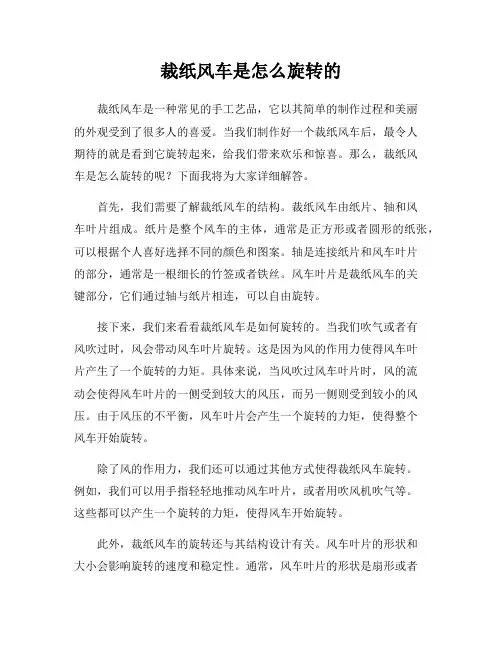 裁纸风车是怎么旋转的

裁纸风车是一种常见的手工艺品，它以其简单的制作过程和美丽的外观受到了很多人的喜爱。当我们制作好一个裁纸风车后，最令人期待的就是看到它旋转起来，给我们带来欢乐和惊喜。那么，裁纸风车是怎么旋转的呢？下面我将为大家详细解答。

首先，我们需要了解裁纸风车的结构。裁纸风车由纸片、轴和风车叶片组成。纸片是整个风车的主体，通常是正方形或者圆形的纸张，可以根据个人喜好选择不同的颜色和图案。轴是连接纸片和风车叶片的部分，通常是一根细长的竹签或者铁丝。风车叶片是裁纸风车的关键部分，它们通过轴与纸片相连，可以自由旋转。

接下来，我们来看看裁纸风车是如何旋转的。当我们吹气或者有风吹过时，风会带动风车叶片旋转。这是因为风的作用力使得风车叶片产生了一个旋转的力矩。具体来说，当风吹过风车叶片时，风的流动会使得风车叶片的一侧受到较大的风压，而另一侧则受到较小的风压。由于风压的不平衡，风车叶片会产生一个旋转的力矩，使得整个风车开始旋转。

除了风的作用力，我们还可以通过其他方式使得裁纸风车旋转。例如，我们可以用手指轻轻地推动风车叶片，或者用吹风机吹气等。这些都可以产生一个旋转的力矩，使得风车开始旋转。

此外，裁纸风车的旋转还与其结构设计有关。风车叶片的形状和大小会影响旋转的速度和稳定性。通常，风车叶片的形状是扇形或者